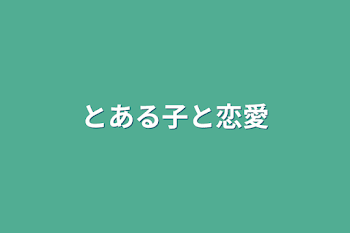 とある子と恋愛